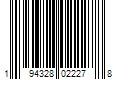 1 94328 02227 8